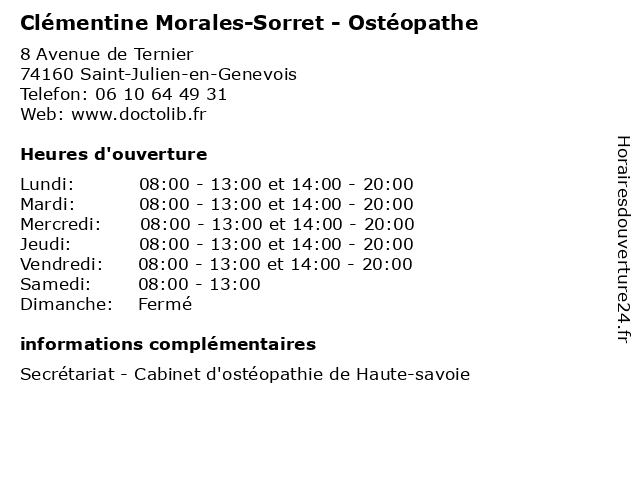 Clémentine Morales-Sorret - Ostéopathe

8 Avenue de Ternier
74160 Saint-Julien-en-Genevois
Telefon: 06 10 64 49 31
Web: www.doctolib.fr

Heures d'ouverture

| | |
|---|---|
| Lundi: | 08:00 - 13:00 et 14:00 - 20:00 |
| Mardi: | 08:00 - 13:00 et 14:00 - 20:00 |
| Mercredi: | 08:00 - 13:00 et 14:00 - 20:00 |
| Jeudi: | 08:00 - 13:00 et 14:00 - 20:00 |
| Vendredi: | 08:00 - 13:00 et 14:00 - 20:00 |
| Samedi: | 08:00 - 13:00 |
| Dimanche: | Fermé |

informations complémentaires

Secrétariat - Cabinet d'ostéopathie de Haute-savoie

Horairesdouverture24.fr